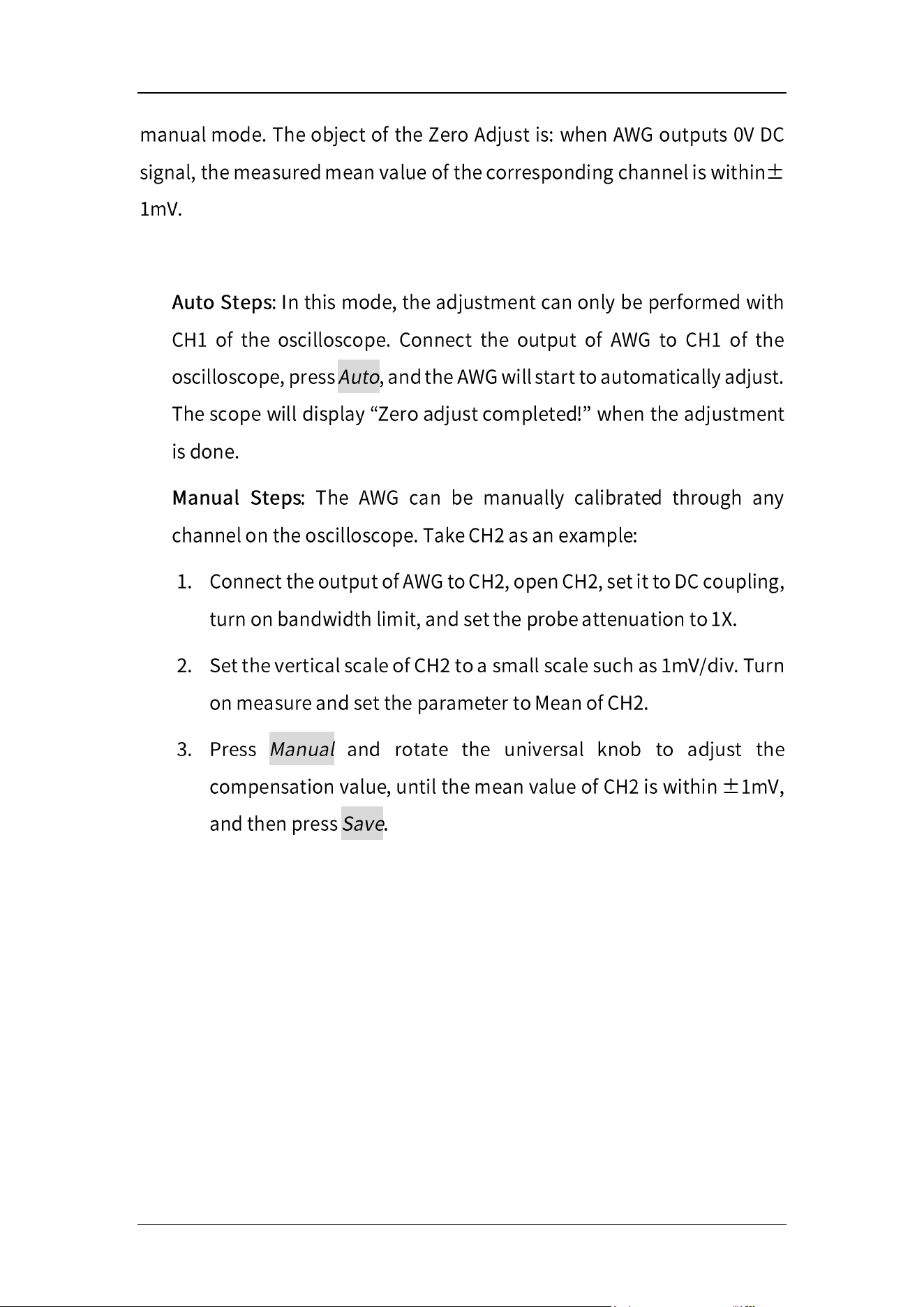 manual mode. The object of the Zero Adjust is: when AWG outputs 0V DC signal, the measured mean value of the corresponding channel is within± 1mV.

Auto Steps: In this mode, the adjustment can only be performed with CH1 of the oscilloscope. Connect the output of AWG to CH1 of the oscilloscope, press Auto, and the AWG will start to automatically adjust. The scope will display “Zero adjust completed!” when the adjustment is done.

Manual Steps: The AWG can be manually calibrated through any channel on the oscilloscope. Take CH2 as an example:

1. Connect the output of AWG to CH2, open CH2, set it to DC coupling, turn on bandwidth limit, and set the probe attenuation to 1X.

2. Set the vertical scale of CH2 to a small scale such as 1mV/div. Turn on measure and set the parameter to Mean of CH2.

3. Press Manual and rotate the universal knob to adjust the compensation value, until the mean value of CH2 is within ±1mV, and then press Save.